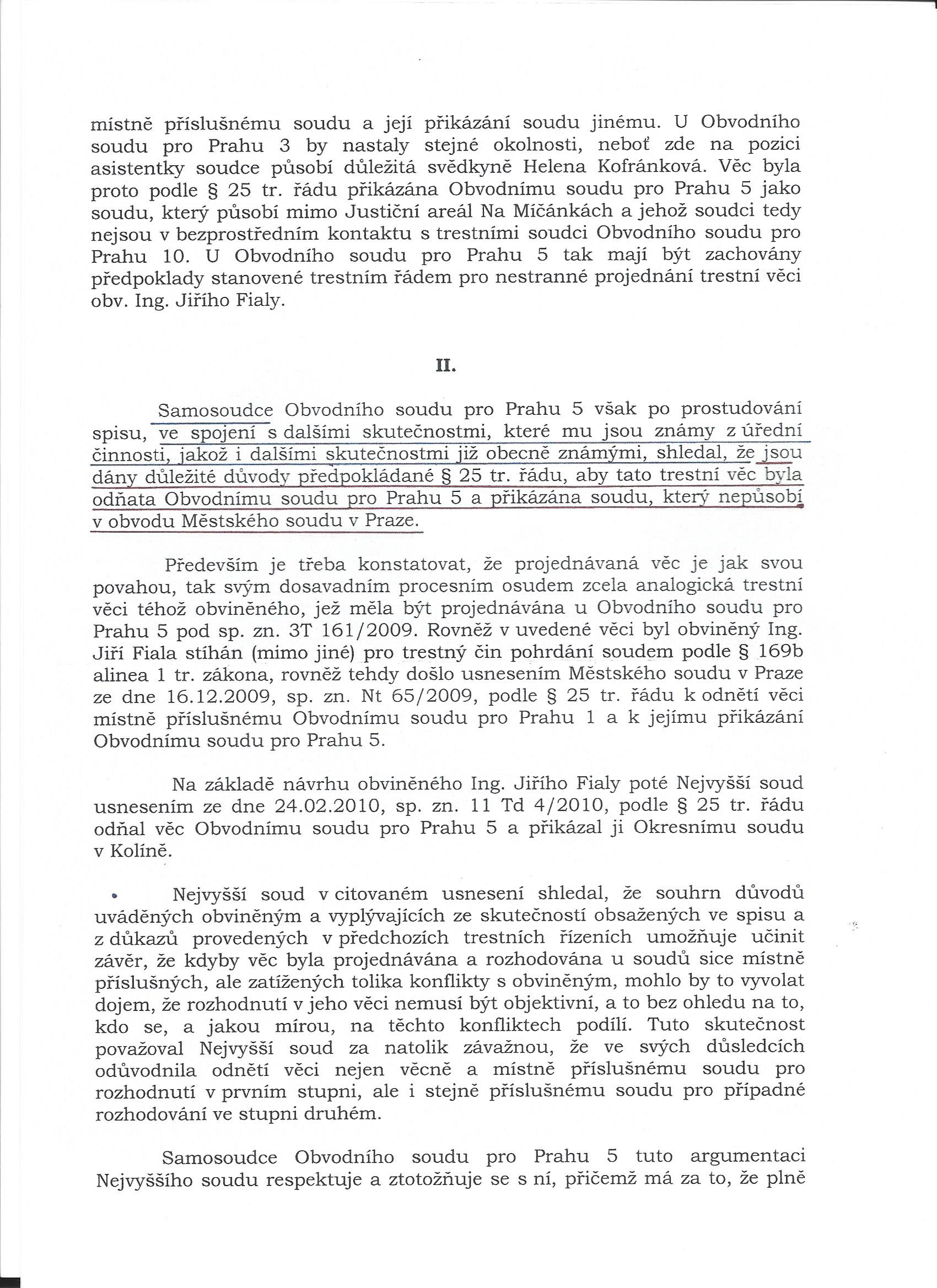 místně příslušnému soudu a její přikázání soudu jinému. U Obvodního soudu pro Prahu 3 by nastaly stejné okolnosti, neboť zde na pozici asistentky soudce působí důležitá svědkyně Helena Kofránková. Věc byla proto podle § 25 tr. řádu přikázána Obvodnímu soudu pro Prahu 5 jako soudu, který působí mimo Justiční areál Na Míčánkách a jehož soudci tedy nejsou v bezprostředním kontaktu s trestními soudci Obvodního soudu pro Prahu 10. U Obvodního soudu pro Prahu 5 tak mají být zachovány předpoklady stanovené trestním řádem pro nestranné projednání trestní věci obv. Ing. Jiřího Fialy.

II.

Samosoudce Obvodního soudu pro Prahu 5 však po prostudování spisu, ve spojení s dalšími skutečnostmi, které mu jsou známy z úřední činnosti, jakož i dalšími skutečnostmi již obecně známými, shledal, že jsou dány důležité důvody předpokládané § 25 tr. řádu, aby tato trestní věc byla odňata Obvodnímu soudu pro Prahu 5 a přikázána soudu, který nepůsobí v obvodu Městského soudu v Praze.

Především je třeba konstatovat, že projednávaná věc je jak svou povahou, tak svým dosavadním procesním osudem zcela analogická trestní věci téhož obviněného, jež měla být projednávána u Obvodního soudu pro Prahu 5 pod sp. zn. 3T 161/2009. Rovněž v uvedené věci byl obviněný Ing. Jiří Fiala stíhán (mimo jiné) pro trestný čin pohrdání soudem podle § 169b alinea 1 tr. zákona, rovněž tehdy došlo usnesením Městského soudu v Praze ze dne 16.12.2009, sp. zn. Nt 65/2009, podle § 25 tr. řádu k odnětí věci místně příslušnému Obvodnímu soudu pro Prahu 1 a k jejímu přikázání Obvodnímu soudu pro Prahu 5.

Na základě návrhu obviněného Ing. Jiřího Fialy poté Nejvyšší soud usnesením ze dne 24.02.2010, sp. zn. 11 Td 4/2010, podle § 25 tr. řádu odňal věc Obvodnímu soudu pro Prahu 5 a přikázal ji Okresnímu soudu v Kolíně.

Nejvyšší soud v citovaném usnesení shledal, že souhrn důvodů uváděných obviněným a vyplývajících ze skutečností obsažených ve spisu a z důkazů provedených v předchozích trestních řízeních umožňuje učinit závěr, že kdyby věc byla projednávána a rozhodována u soudů sice místně příslušných, ale zatížených tolika konflikty s obviněným, mohlo by to vyvolat dojem, že rozhodnutí v jeho věci nemusí být objektivní, a to bez ohledu na to, kdo se, a jakou mírou, na těchto konfliktech podílí. Tuto skutečnost považoval Nejvyšší soud za natolik závažnou, že ve svých důsledcích odůvodnila odnětí věci nejen věcně a místně příslušnému soudu pro rozhodnutí v prvním stupni, ale i stejně příslušnému soudu pro případné rozhodování ve stupni druhém.

Samosoudce Obvodního soudu pro Prahu 5 tuto argumentaci Nejvyššího soudu respektuje a ztotožňuje se s ní, přičemž má za to, že plně